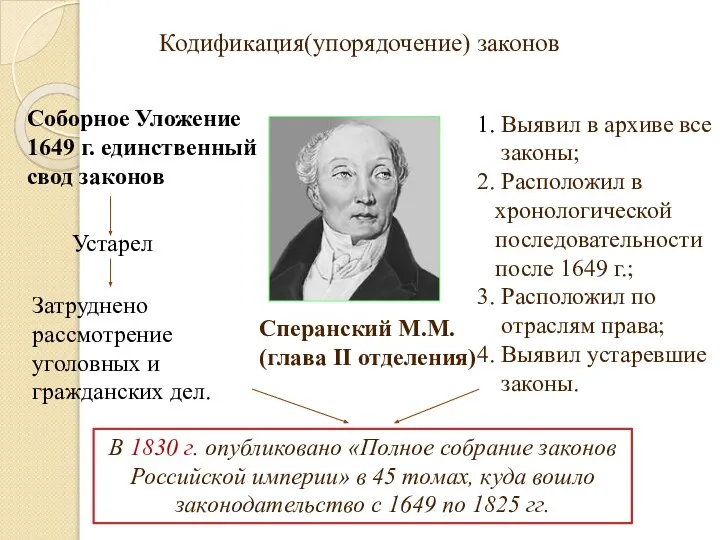 Кодификация(упорядочение) законов

Соборное Уложение 1649 г. единственный свод законов

Устарел

Затруднено рассмотрение уголовных и гражданских дел.

Сперанский М.М. (глава II отделения)

1. Выявил в архиве все законы;
2. Расположил в хронологической последовательности после 1649 г.;
3. Расположил по отраслям права;
4. Выявил устаревшие законы.

В 1830 г. опубликовано «Полное собрание законов Российской империи» в 45 томах, куда вошло законодательство с 1649 по 1825 гг.